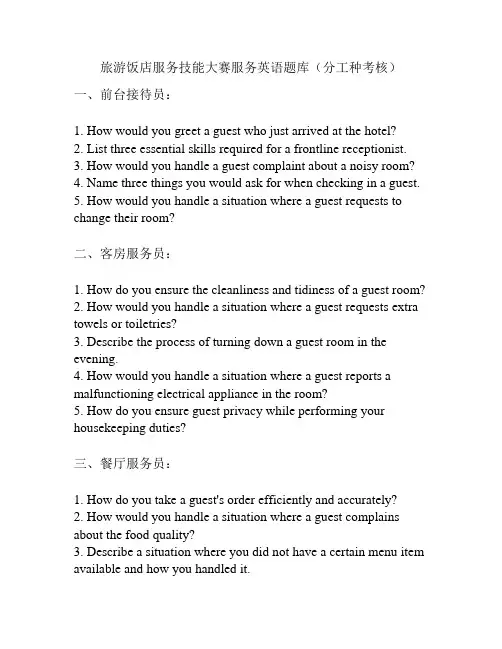 旅游饭店服务技能大赛服务英语题库（分工种考核）

一、前台接待员：

1. How would you greet a guest who just arrived at the hotel?
2. List three essential skills required for a frontline receptionist.
3. How would you handle a guest complaint about a noisy room?
4. Name three things you would ask for when checking in a guest.
5. How would you handle a situation where a guest requests to change their room?

二、客房服务员：

1. How do you ensure the cleanliness and tidiness of a guest room?
2. How would you handle a situation where a guest requests extra towels or toiletries?
3. Describe the process of turning down a guest room in the evening.
4. How would you handle a situation where a guest reports a malfunctioning electrical appliance in the room?
5. How do you ensure guest privacy while performing your housekeeping duties?

三、餐厅服务员：

1. How do you take a guest's order efficiently and accurately?
2. How would you handle a situation where a guest complains about the food quality?
3. Describe a situation where you did not have a certain menu item available and how you handled it.